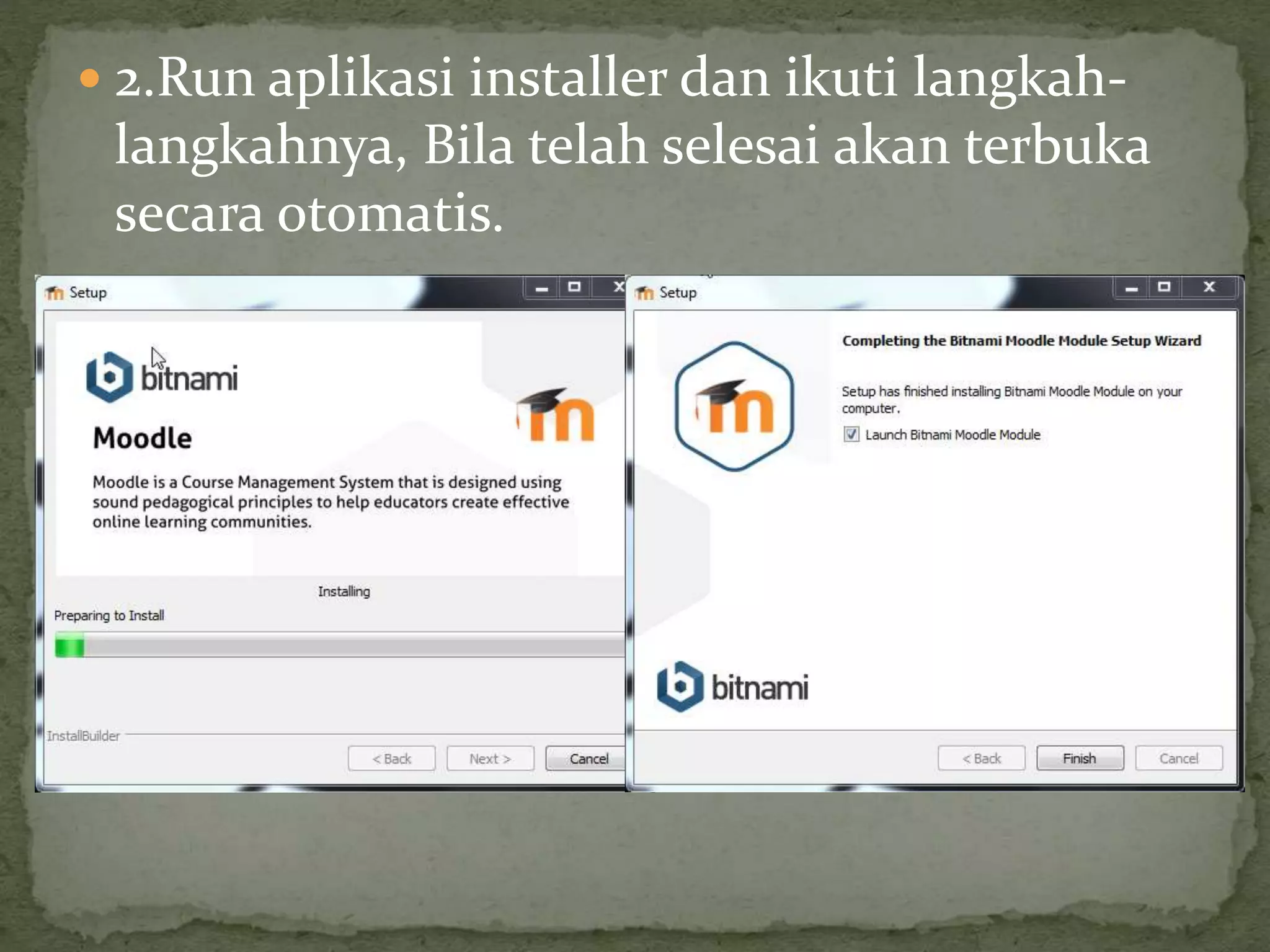 2.Run aplikasi installer dan ikuti langkah-langkahnya, Bila telah selesai akan terbuka secara otomatis.

Setup

bitnami

Moodle

Moodle is a Course Management System that is designed using sound pedagogical principles to help educators create effective online learning communities.

Installing

Preparing to Install

InstallBuilder

< Back
Next >
Cancel

Setup

Completing the Bitnami Moodle Module Setup Wizard

Setup has finished installing Bitnami Moodle Module on your computer.

Launch Bitnami Moodle Module

bitnami

< Back
Finish
Cancel